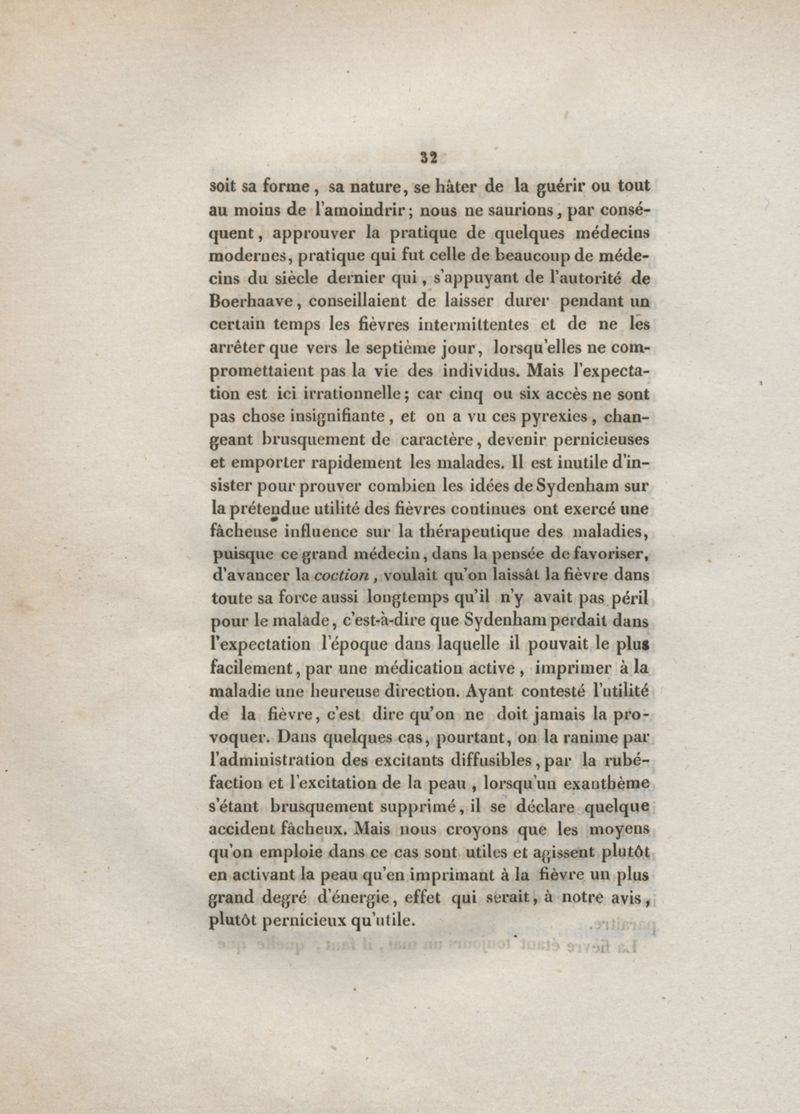 32

soit sa forme, sa nature, se hâter de la guérir ou tout au moins de l'amoindrir; nous ne saurions, par conséquent, approuver la pratique de quelques médecins modernes, pratique qui fut celle de beaucoup de médecins du siècle dernier qui, s'appuyant de l'autorité de Boerhaave, conseillaient de laisser durer pendant un certain temps les fièvres intermittentes et de ne les arrêter que vers le septième jour, lorsqu'elles ne compromettaient pas la vie des individus. Mais l'expectation est ici irrationnelle; car cinq ou six accès ne sont pas chose insignifiante, et on a vu ces pyrexies, changeant brusquement de caractère, devenir pernicieuses et emporter rapidement les malades. Il est inutile d'insister pour prouver combien les idées de Sydenham sur la prétendue utilité des fièvres continues ont exercé une fâcheuse influence sur la thérapeutique des maladies, puisque ce grand médecin, dans la pensée de favoriser, d'avancer la coction, voulait qu'on laissât la fièvre dans toute sa force aussi longtemps qu'il n'y avait pas péril pour le malade, c'est-à-dire que Sydenham perdait dans l'expectation l'époque dans laquelle il pouvait le plus facilement, par une médication active, imprimer à la maladie une heureuse direction. Ayant contesté l'utilité de la fièvre, c'est dire qu'on ne doit jamais la provoquer. Dans quelques cas, pourtant, on la ranime par l'administration des excitants diffusibles, par la rubéfaction et l'excitation de la peau, lorsqu'un exanthème s'étant brusquement supprimé, il se déclare quelque accident fâcheux. Mais nous croyons que les moyens qu'on emploie dans ce cas sont utiles et agissent plutôt en activant la peau qu'en imprimant à la fièvre un plus grand degré d'énergie, effet qui serait, à notre avis, plutôt pernicieux qu'utile.